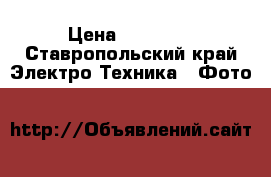 Цена
Ставропольский край
Электро Техника   Фото

http://Объявлений.сайт